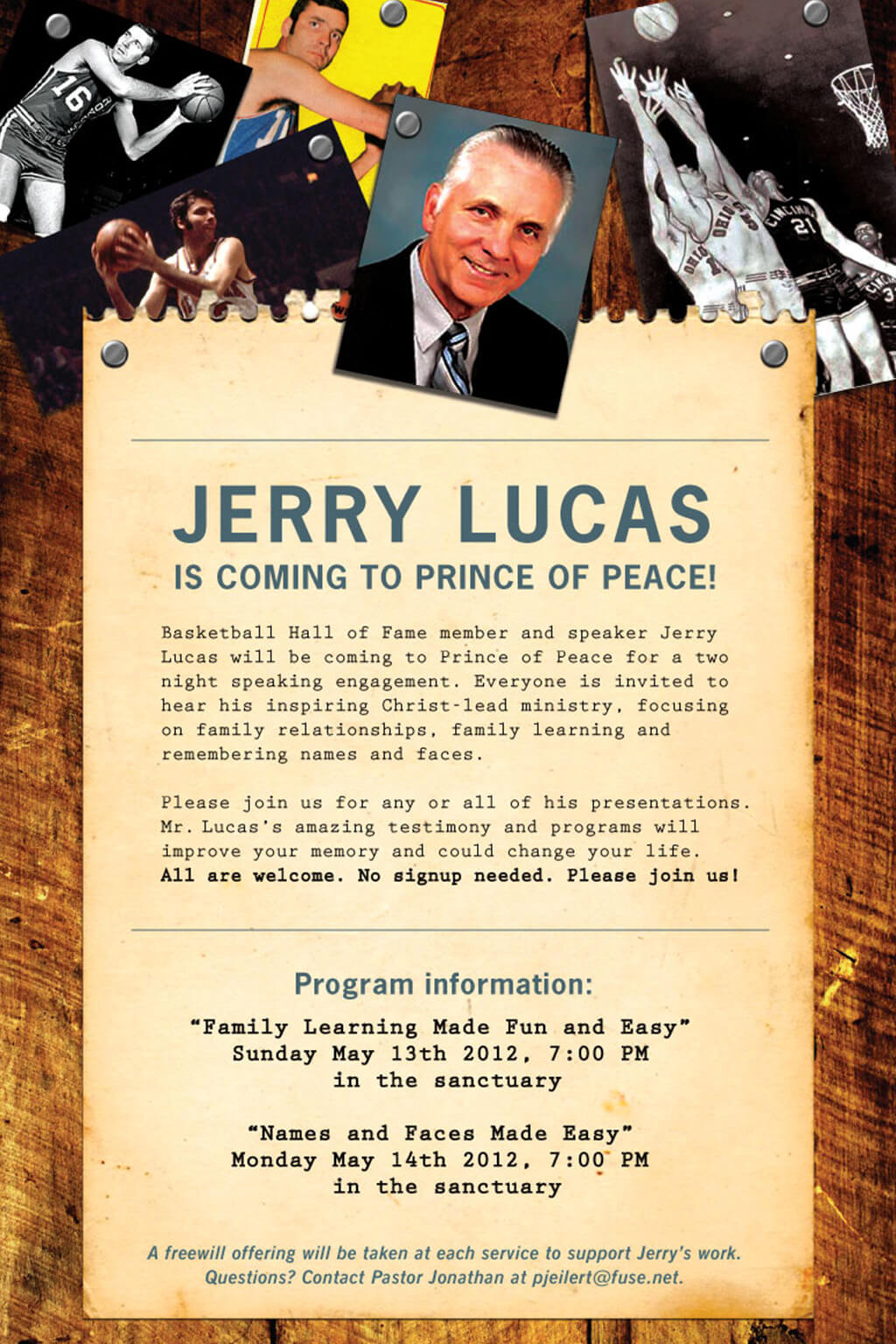 16

OHIO

OHIO

CINCINNATI 21

JERRY LUCAS

IS COMING TO PRINCE OF PEACE!

Basketball Hall of Fame member and speaker Jerry Lucas will be coming to Prince of Peace for a two night speaking engagement. Everyone is invited to hear his inspiring Christ-lead ministry, focusing on family relationships, family learning and remembering names and faces.

Please join us for any or all of his presentations. Mr. Lucas's amazing testimony and programs will improve your memory and could change your life. All are welcome. No signup needed. Please join us!

Program information:

"Family Learning Made Fun and Easy"
Sunday May 13th 2012, 7:00 PM
in the sanctuary

"Names and Faces Made Easy"
Monday May 14th 2012, 7:00 PM
in the sanctuary

A freewill offering will be taken at each service to support Jerry's work. Questions? Contact Pastor Jonathan at pjeilert@fuse.net.